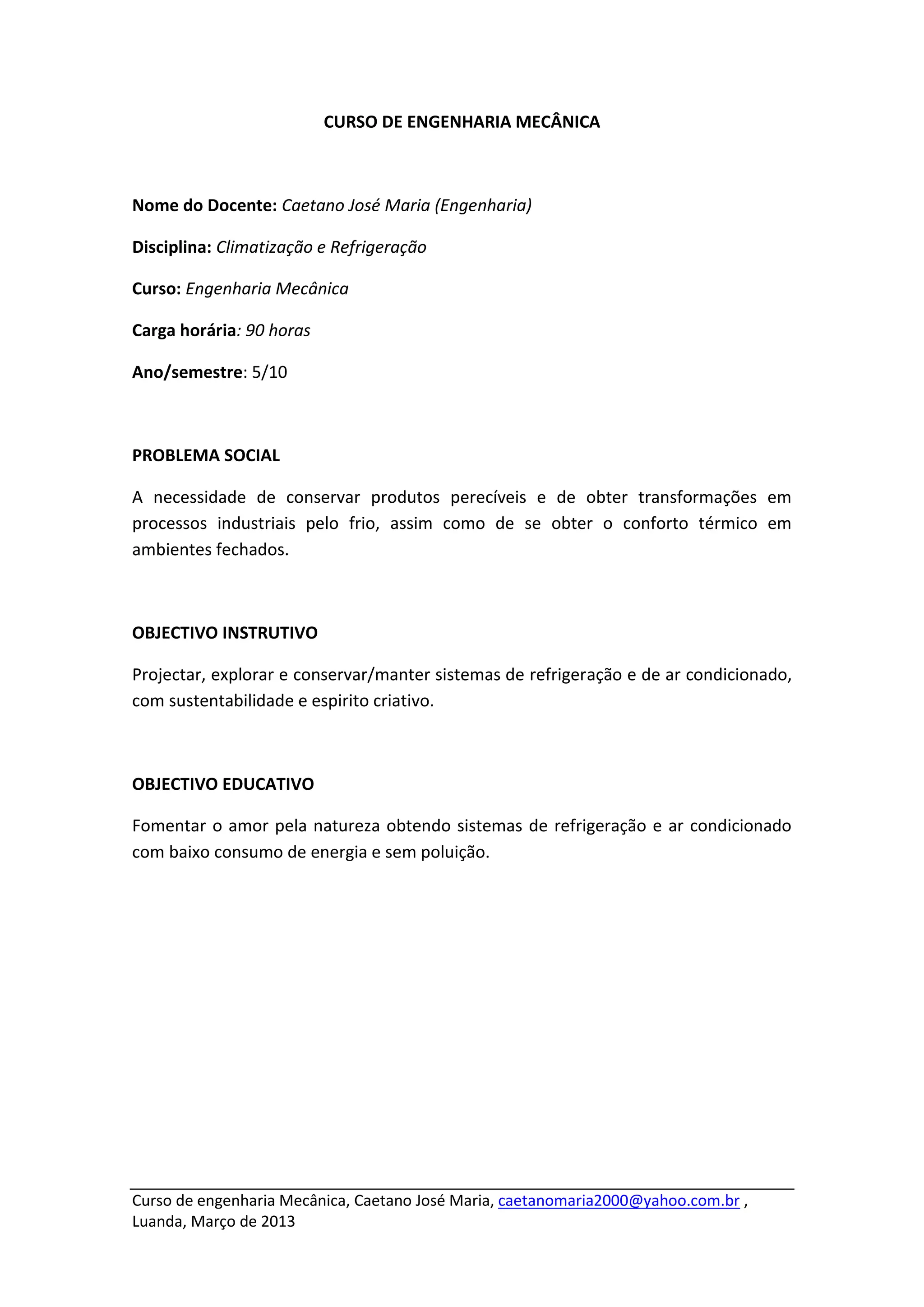 CURSO DE ENGENHARIA MECÂNICA

Nome do Docente: Caetano José Maria (Engenharia)

Disciplina: Climatização e Refrigeração

Curso: Engenharia Mecânica

Carga horária: 90 horas

Ano/semestre: 5/10

PROBLEMA SOCIAL

A necessidade de conservar produtos perecíveis e de obter transformações em processos industriais pelo frio, assim como de se obter o conforto térmico em ambientes fechados.

OBJECTIVO INSTRUTIVO

Projectar, explorar e conservar/manter sistemas de refrigeração e de ar condicionado, com sustentabilidade e espirito criativo.

OBJECTIVO EDUCATIVO

Fomentar o amor pela natureza obtendo sistemas de refrigeração e ar condicionado com baixo consumo de energia e sem poluição.

Curso de engenharia Mecânica, Caetano José Maria, caetanomaria2000@yahoo.com.br , Luanda, Março de 2013